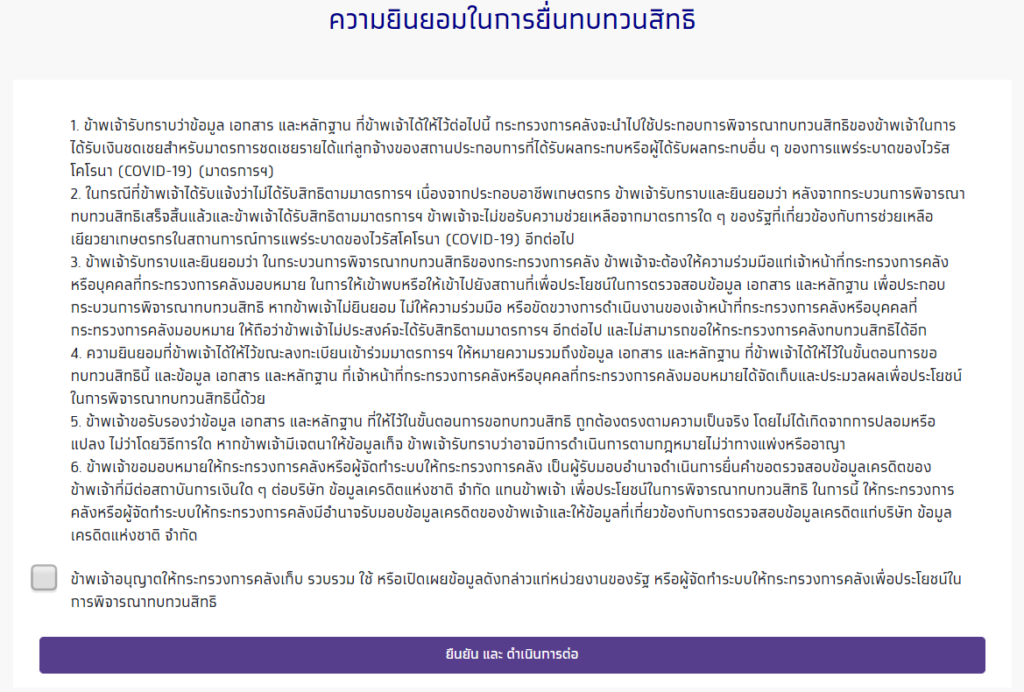 ความยินยอมในการยื่นทบทวนสิทธิ

1. ข้าพเจ้ารับทราบว่าข้อมูล เอกสาร และหลักฐาน ที่ข้าพเจ้าได้ให้ไว้ต่อไปนี้ กระทรวงการคลังจะนำไปใช้ประกอบการพิจารณาทบทวนสิทธิของข้าพเจ้าในการได้รับเงินชดเชยสำหรับมาตรการชดเชยรายได้แก่ลูกจ้างของสถานประกอบการที่ได้รับผลกระทบหรือผู้ได้รับผลกระทบอื่น ๆ ของการแพร่ระบาดของไวรัสโคโรนา (COVID-19) (มาตรการฯ)
2. ในกรณีที่ข้าพเจ้าได้รับแจ้งว่าไม่ได้รับสิทธิตามมาตรการฯ เนื่องจากประกอบอาชีพเกษตรกร ข้าพเจ้ารับทราบและยินยอมว่า หลังจากกระบวนการพิจารณาทบทวนสิทธิเสร็จสิ้นแล้วและข้าพเจ้าได้รับสิทธิตามมาตรการฯ ข้าพเจ้าจะไม่ขอรับความช่วยเหลือจากมาตรการใด ๆ ของรัฐที่เกี่ยวข้องกับการช่วยเหลือเยียวยาเกษตรกรในสถานการณ์การแพร่ระบาดของไวรัสโคโรนา (COVID-19) อีกต่อไป
3. ข้าพเจ้ารับทราบและยินยอมว่า ในกระบวนการพิจารณาทบทวนสิทธิของกระทรวงการคลัง ข้าพเจ้าจะต้องให้ความร่วมมือแก่เจ้าหน้าที่กระทรวงการคลังหรือบุคคลที่กระทรวงการคลังมอบหมาย ในการให้เข้าพบหรือให้เข้าไปยังสถานที่เพื่อประโยชน์ในการตรวจสอบข้อมูล เอกสาร และหลักฐาน เพื่อประกอบกระบวนการพิจารณาทบทวนสิทธิ หากข้าพเจ้าไม่ยินยอม ไม่ให้ความร่วมมือ หรือขัดขวางการดำเนินงานของเจ้าหน้าที่กระทรวงการคลังหรือบุคคลที่กระทรวงการคลังมอบหมาย ให้ถือว่าข้าพเจ้าไม่ประสงค์จะได้รับสิทธิตามมาตรการฯ อีกต่อไป และไม่สามารถขอให้กระทรวงการคลังทบทวนสิทธิได้อีก
4. ความยินยอมที่ข้าพเจ้าได้ให้ไว้ขณะลงทะเบียนเข้าร่วมมาตรการฯ ให้หมายความรวมถึงข้อมูล เอกสาร และหลักฐาน ที่ข้าพเจ้าได้ให้ไว้ในขั้นตอนการขอทบทวนสิทธินี้ และข้อมูล เอกสาร และหลักฐาน ที่เจ้าหน้าที่กระทรวงการคลังหรือบุคคลที่กระทรวงการคลังมอบหมายได้จัดเก็บและประมวลผลเพื่อประโยชน์ในการพิจารณาทบทวนสิทธินี้ด้วย
5. ข้าพเจ้าขอรับรองว่าข้อมูล เอกสาร และหลักฐาน ที่ให้ไว้ในขั้นตอนการขอทบทวนสิทธิ ถูกต้องตรงตามความเป็นจริง โดยไม่ได้เกิดจากการปลอมหรือแปลง ไม่ว่าโดยวิธีการใด หากข้าพเจ้ามีเจตนาให้ข้อมูลเท็จ ข้าพเจ้ารับทราบว่าอาจมีการดำเนินการตามกฎหมายไม่ว่าทางแพ่งหรืออาญา
6. ข้าพเจ้าขอมอบหมายให้กระทรวงการคลังหรือผู้จัดทำระบบให้กระทรวงการคลัง เป็นผู้รับมอบอำนาจดำเนินการยื่นคำขอตรวจสอบข้อมูลเครดิตของข้าพเจ้าที่มีต่อสถาบันการเงินใด ๆ ต่อบริษัท ข้อมูลเครดิตแห่งชาติ จำกัด แทนข้าพเจ้า เพื่อประโยชน์ในการพิจารณาทบทวนสิทธิ ในการนี้ ให้กระทรวงการคลังหรือผู้จัดทำระบบให้กระทรวงการคลังมีอำนาจรับมอบข้อมูลเครดิตของข้าพเจ้าและให้ข้อมูลที่เกี่ยวข้องกับการตรวจสอบข้อมูลเครดิตแก่บริษัท ข้อมูลเครดิตแห่งชาติ จำกัด

ข้าพเจ้าอนุญาตให้กระทรวงการคลังเก็บ รวบรวม ใช้ หรือเปิดเผยข้อมูลดังกล่าวแก่หน่วยงานของรัฐ หรือผู้จัดทำระบบให้กระทรวงการคลังเพื่อประโยชน์ในการพิจารณาทบทวนสิทธิ

ยืนยัน และ ดำเนินการต่อ